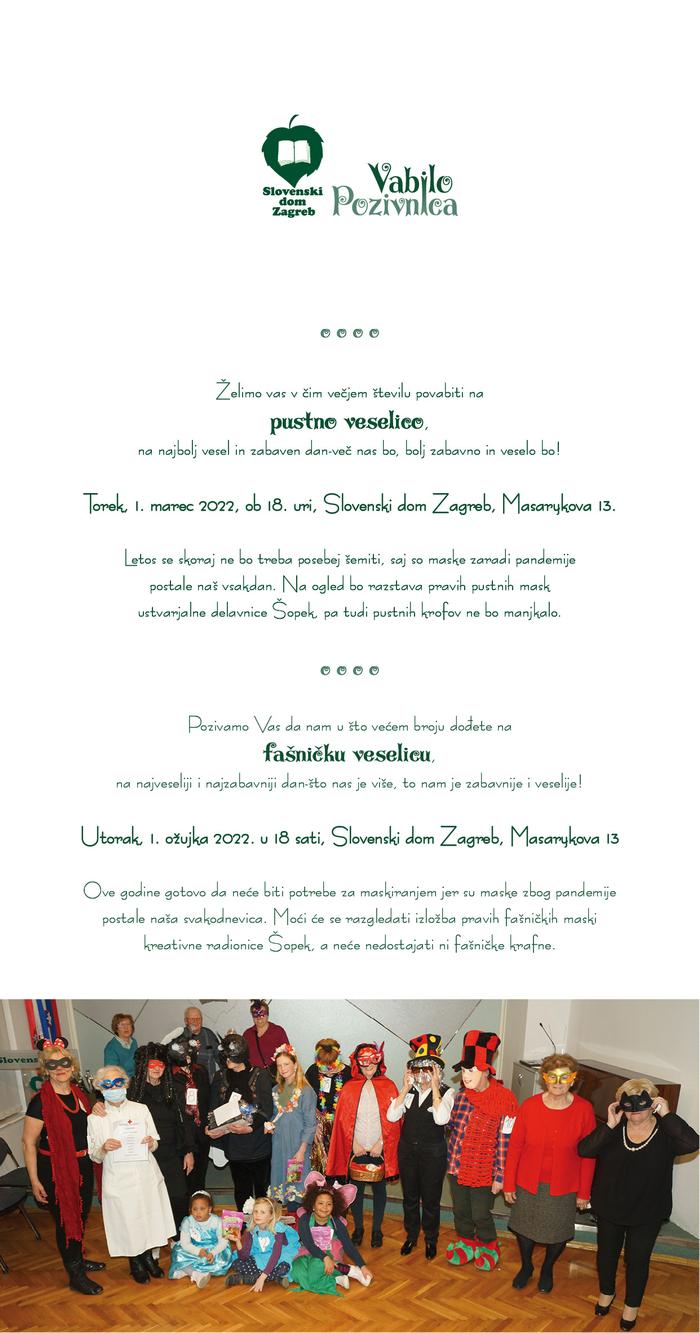 Slovenski dom Zagreb

Vabilo
Pozivnica

Želimo vas v čim večjem številu povabiti na
pustno veselico,
na najbolj vesel in zabaven dan-več nas bo, bolj zabavno in veselo bo!

Torek, 1. marec 2022, ob 18. uri, Slovenski dom Zagreb, Masarykova 13.

Letos se skoraj ne bo treba posebej šemiti, saj so maske zaradi pandemije postale naš vsakdan. Na ogled bo razstava pravih pustnih mask ustvarjalne delavnice Šopek, pa tudi pustnih krofov ne bo manjkalo.

Pozivamo Vas da nam u što većem broju dođete na
fašničku veselicu,
na najveseliji i najzabavniji dan-što nas je više, to nam je zabavnije i veselije!

Utorak, 1. ožujka 2022. u 18 sati, Slovenski dom Zagreb, Masarykova 13

Ove godine gotovo da neće biti potrebe za maskiranjem jer su maske zbog pandemije postale naša svakodnevica. Moći će se razgledati izložba pravih fašničkih maski kreativne radionice Šopek, a neće nedostajati ni fašničke krafne.

Slovens